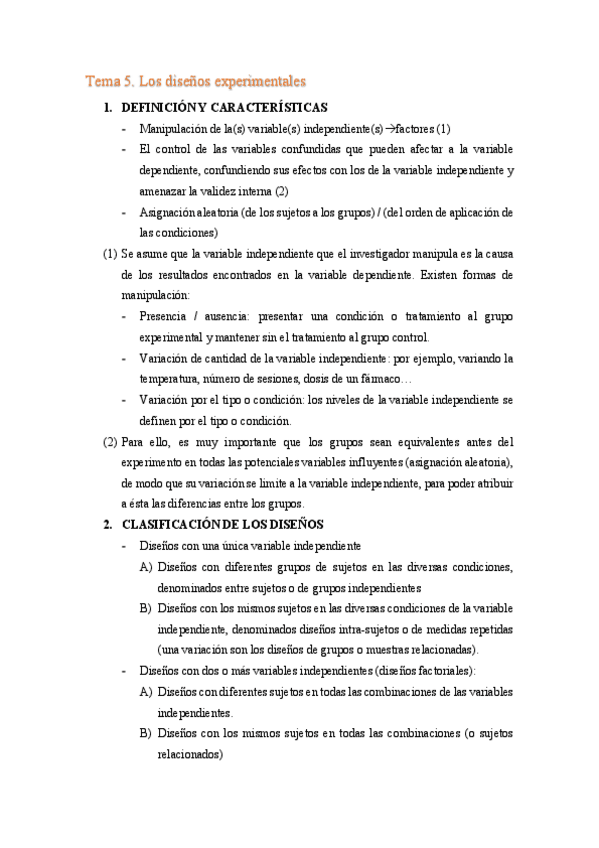 Tema 5. Los diseños experimentales

1. DEFINICIÓN Y CARACTERÍSTICAS

- Manipulación de la(s) variable(s) independiente(s)→factores (1)
- El control de las variables confundidas que pueden afectar a la variable dependiente, confundiendo sus efectos con los de la variable independiente y amenazar la validez interna (2)
- Asignación aleatoria (de los sujetos a los grupos) / (del orden de aplicación de las condiciones)

(1) Se asume que la variable independiente que el investigador manipula es la causa de los resultados encontrados en la variable dependiente. Existen formas de manipulación:

- Presencia / ausencia: presentar una condición o tratamiento al grupo experimental y mantener sin el tratamiento al grupo control.
- Variación de cantidad de la variable independiente: por ejemplo, variando la temperatura, número de sesiones, dosis de un fármaco…
- Variación por el tipo o condición: los niveles de la variable independiente se definen por el tipo o condición.

(2) Para ello, es muy importante que los grupos sean equivalentes antes del experimento en todas las potenciales variables influyentes (asignación aleatoria), de modo que su variación se limite a la variable independiente, para poder atribuir a ésta las diferencias entre los grupos.

2. CLASIFICACIÓN DE LOS DISEÑOS

- Diseños con una única variable independiente
A) Diseños con diferentes grupos de sujetos en las diversas condiciones, denominados entre sujetos o de grupos independientes
B) Diseños con los mismos sujetos en las diversas condiciones de la variable independiente, denominados diseños intra-sujetos o de medidas repetidas (una variación son los diseños de grupos o muestras relacionadas).
- Diseños con dos o más variables independientes (diseños factoriales):
A) Diseños con diferentes sujetos en todas las combinaciones de las variables independientes.
B) Diseños con los mismos sujetos en todas las combinaciones (o sujetos relacionados)